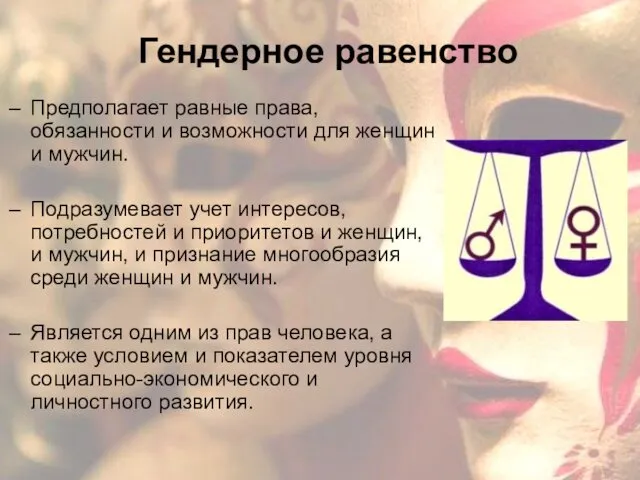 Гендерное равенство

– Предполагает равные права, обязанности и возможности для женщин и мужчин.

– Подразумевает учет интересов, потребностей и приоритетов и женщин, и мужчин, и признание многообразия среди женщин и мужчин.

– Является одним из прав человека, а также условием и показателем уровня социально-экономического и личностного развития.